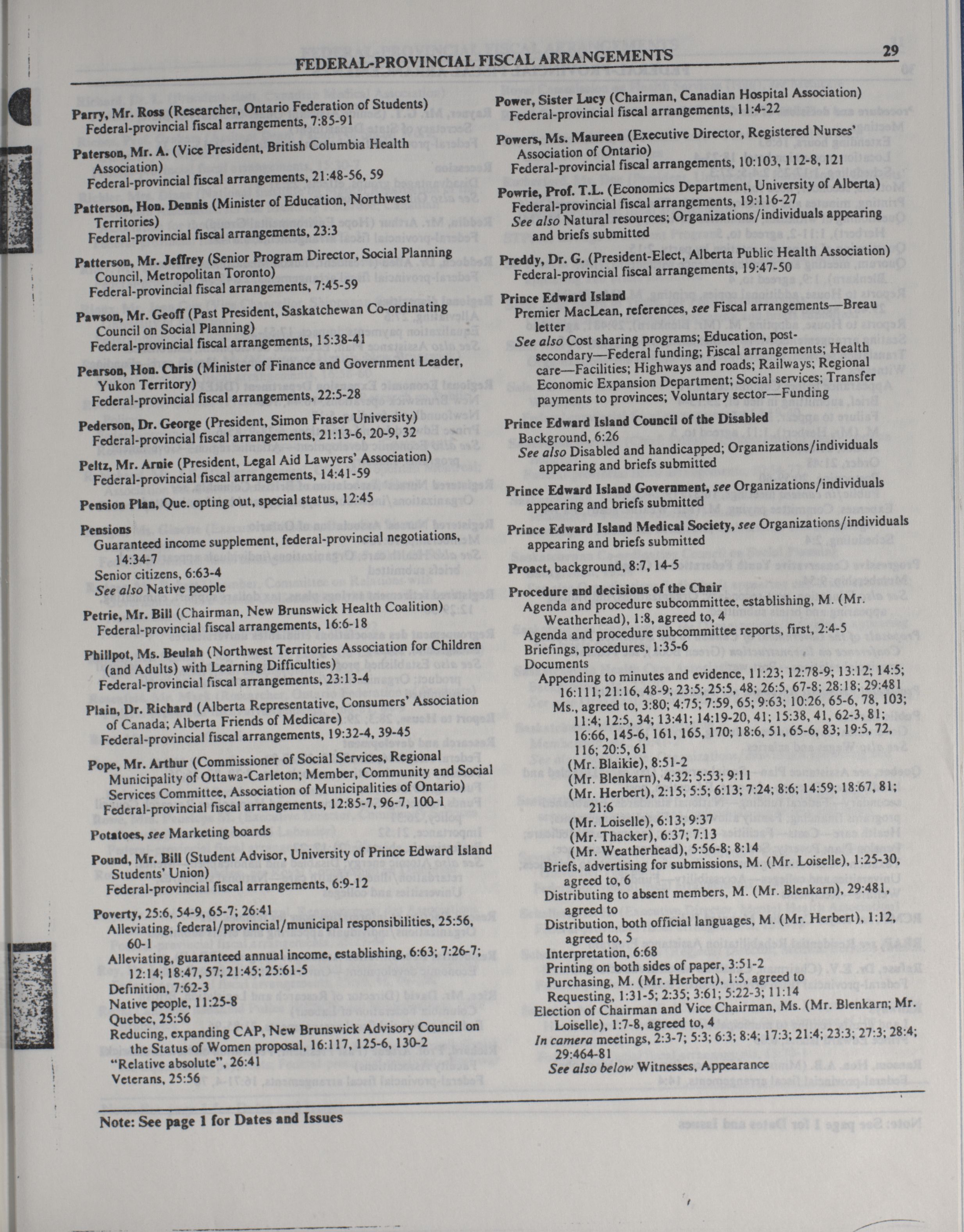 FEDERAL-PROVINCIAL FISCAL ARRANGEMENTS 29

Parry, Mr. Ross (Researcher, Ontario Federation of Students)
Federal-provincial fiscal arrangements, 7:85-91

Paterson, Mr. A. (Vice President, British Columbia Health Association)
Federal-provincial fiscal arrangements, 21:48-56, 59

Patterson, Hon. Dennis (Minister of Education, Northwest Territories)
Federal-provincial fiscal arrangements, 23:3

Patterson, Mr. Jeffrey (Senior Program Director, Social Planning Council, Metropolitan Toronto)
Federal-provincial fiscal arrangements, 7:45-59

Pawson, Mr. Geoff (Past President, Saskatchewan Co-ordinating Council on Social Planning)
Federal-provincial fiscal arrangements, 15:38-41

Pearson, Hon. Chris (Minister of Finance and Government Leader, Yukon Territory)
Federal-provincial fiscal arrangements, 22:5-28

Pederson, Dr. George (President, Simon Fraser University)
Federal-provincial fiscal arrangements, 21:13-6, 20-9, 32

Peltz, Mr. Arnie (President, Legal Aid Lawyers' Association)
Federal-provincial fiscal arrangements, 14:41-59

Pension Plan, Que. opting out, special status, 12:45

Pensions
Guaranteed income supplement, federal-provincial negotiations, 14:34-7
Senior citizens, 6:63-4
See also Native people

Petrie, Mr. Bill (Chairman, New Brunswick Health Coalition)
Federal-provincial fiscal arrangements, 16:6-18

Phillpot, Ms. Beulah (Northwest Territories Association for Children (and Adults) with Learning Difficulties)
Federal-provincial fiscal arrangements, 23:13-4

Plain, Dr. Richard (Alberta Representative, Consumers' Association of Canada; Alberta Friends of Medicare)
Federal-provincial fiscal arrangements, 19:32-4, 39-45

Pope, Mr. Arthur (Commissioner of Social Services, Regional Municipality of Ottawa-Carleton; Member, Community and Social Services Committee, Association of Municipalities of Ontario)
Federal-provincial fiscal arrangements, 12:85-7, 96-7, 100-1

Potatoes, see Marketing boards

Pound, Mr. Bill (Student Advisor, University of Prince Edward Island Students' Union)
Federal-provincial fiscal arrangements, 6:9-12

Poverty, 25:6, 54-9, 65-7; 26:41
Alleviating, federal/provincial/municipal responsibilities, 25:56, 60-1
Alleviating, guaranteed annual income, establishing, 6:63; 7:26-7; 12:14; 18:47, 57; 21:45; 25:61-5
Definition, 7:62-3
Native people, 11:25-8
Quebec, 25:56
Reducing, expanding CAP, New Brunswick Advisory Council on the Status of Women proposal, 16:117, 125-6, 130-2
"Relative absolute", 26:41
Veterans, 25:56

Power, Sister Lucy (Chairman, Canadian Hospital Association)
Federal-provincial fiscal arrangements, 11:4-22

Powers, Ms. Maureen (Executive Director, Registered Nurses' Association of Ontario)
Federal-provincial fiscal arrangements, 10:103, 112-8, 121

Powrie, Prof. T.L. (Economics Department, University of Alberta)
Federal-provincial fiscal arrangements, 19:116-27
See also Natural resources; Organizations/individuals appearing and briefs submitted

Preddy, Dr. G. (President-Elect, Alberta Public Health Association)
Federal-provincial fiscal arrangements, 19:47-50

Prince Edward Island
Premier MacLean, references, see Fiscal arrangements—Breau letter
See also Cost sharing programs; Education, post-secondary—Federal funding; Fiscal arrangements; Health care—Facilities; Highways and roads; Railways; Regional Economic Expansion Department; Social services; Transfer payments to provinces; Voluntary sector—Funding

Prince Edward Island Council of the Disabled
Background, 6:26
See also Disabled and handicapped; Organizations/individuals appearing and briefs submitted

Prince Edward Island Government, see Organizations/individuals appearing and briefs submitted

Prince Edward Island Medical Society, see Organizations/individuals appearing and briefs submitted

Proact, background, 8:7, 14-5

Procedure and decisions of the Chair
Agenda and procedure subcommittee, establishing, M. (Mr. Weatherhead), 1:8, agreed to, 4
Agenda and procedure subcommittee reports, first, 2:4-5
Briefings, procedures, 1:35-6
Documents
Appending to minutes and evidence, 11:23; 12:78-9; 13:12; 14:5; 16:111; 21:16, 48-9; 23:5; 25:5, 48; 26:5, 67-8; 28:18; 29:481
Ms., agreed to, 3:80; 4:75; 7:59, 65; 9:63; 10:26, 65-6, 78, 103; 11:4; 12:5, 34; 13:41; 14:19-20, 41; 15:38, 41, 62-3, 81; 16:66, 145-6, 161, 165, 170; 18:6, 51, 65-6, 83; 19:5, 72, 116; 20:5, 61
(Mr. Blaikie), 8:51-2
(Mr. Blenkarn), 4:32; 5:53; 9:11
(Mr. Herbert), 2:15; 5:5; 6:13; 7:24; 8:6; 14:59; 18:67, 81; 21:6
(Mr. Loiselle), 6:13; 9:37
(Mr. Thacker), 6:37; 7:13
(Mr. Weatherhead), 5:56-8; 8:14
Briefs, advertising for submissions, M. (Mr. Loiselle), 1:25-30, agreed to, 6
Distributing to absent members, M. (Mr. Blenkarn), 29:481, agreed to
Distribution, both official languages, M. (Mr. Herbert), 1:12, agreed to, 5
Interpretation, 6:68
Printing on both sides of paper, 3:51-2
Purchasing, M. (Mr. Herbert), 1:5, agreed to
Requesting, 1:31-5; 2:35; 3:61; 5:22-3; 11:14
Election of Chairman and Vice Chairman, Ms. (Mr. Blenkarn; Mr. Loiselle), 1:7-8, agreed to, 4
In camera meetings, 2:3-7; 5:3; 6:3; 8:4; 17:3; 21:4; 23:3; 27:3; 28:4; 29:464-81
See also below Witnesses, Appearance

Note: See page 1 for Dates and Issues